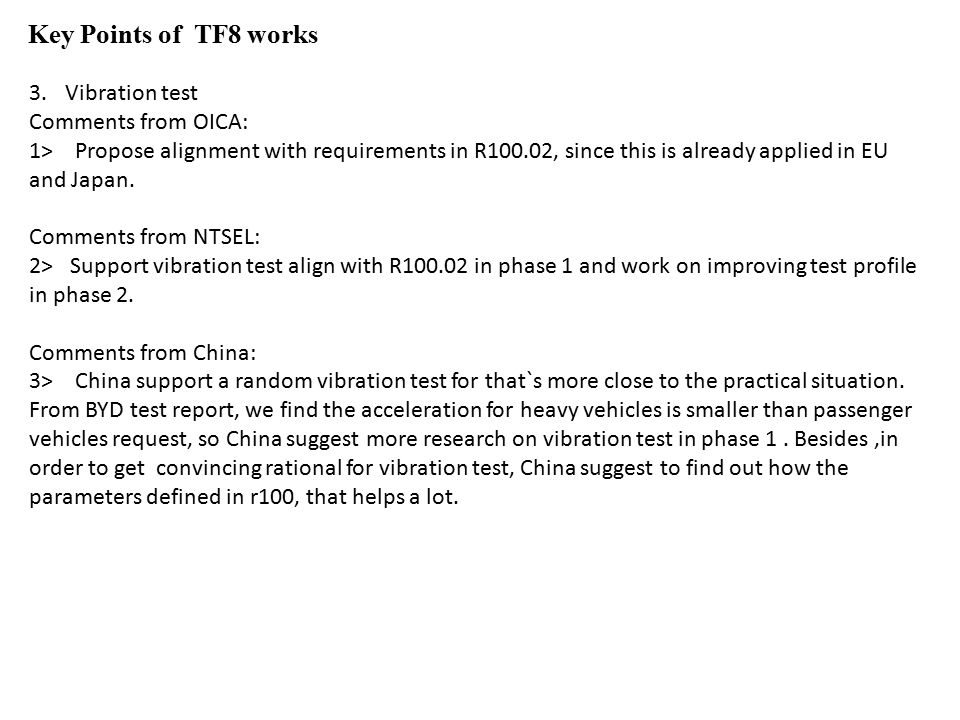 Key Points of TF8 works

3. Vibration test
Comments from OICA:
1> Propose alignment with requirements in R100.02, since this is already applied in EU and Japan.

Comments from NTSEL:
2> Support vibration test align with R100.02 in phase 1 and work on improving test profile in phase 2.

Comments from China:
3> China support a random vibration test for that`s more close to the practical situation. From BYD test report, we find the acceleration for heavy vehicles is smaller than passenger vehicles request, so China suggest more research on vibration test in phase 1 . Besides ,in order to get convincing rational for vibration test, China suggest to find out how the parameters defined in r100, that helps a lot.